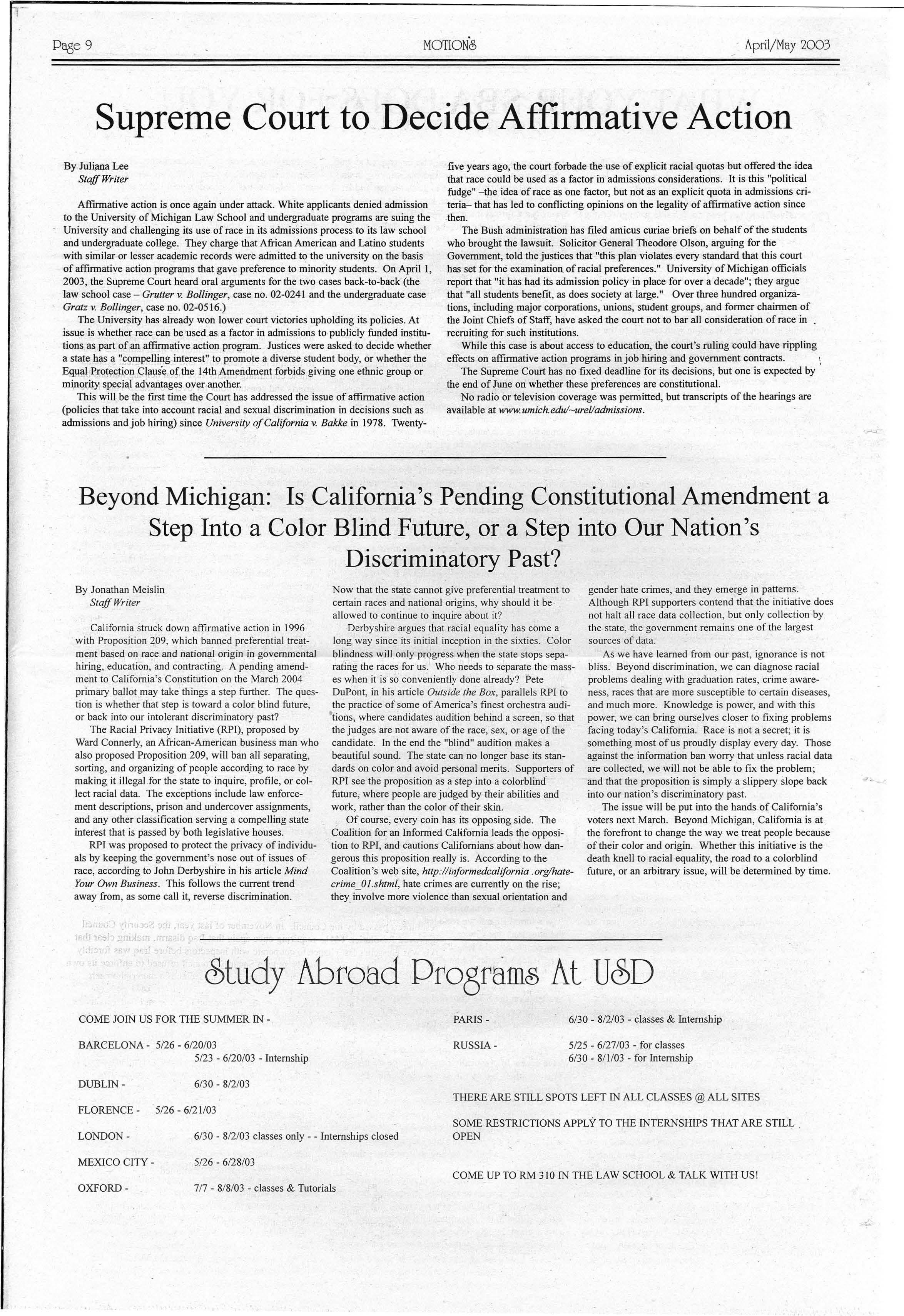 Page 9 MOTIONS April/May 2003

Supreme Court to Decide Affirmative Action

By Juliana Lee
Staff Writer

Affirmative action is once again under attack. White applicants denied admission to the University of Michigan Law School and undergraduate programs are suing the University and challenging its use of race in its admissions process to its law school and undergraduate college. They charge that African American and Latino students with similar or lesser academic records were admitted to the university on the basis of affirmative action programs that gave preference to minority students. On April 1, 2003, the Supreme Court heard oral arguments for the two cases back-to-back (the law school case – Grutter v. Bollinger, case no. 02-0241 and the undergraduate case Gratz v. Bollinger, case no. 02-0516.)

The University has already won lower court victories upholding its policies. At issue is whether race can be used as a factor in admissions to publicly funded institutions as part of an affirmative action program. Justices were asked to decide whether a state has a "compelling interest" to promote a diverse student body, or whether the Equal Protection Clause of the 14th Amendment forbids giving one ethnic group or minority special advantages over another.

This will be the first time the Court has addressed the issue of affirmative action (policies that take into account racial and sexual discrimination in decisions such as admissions and job hiring) since University of California v. Bakke in 1978. Twenty-five years ago, the court forbade the use of explicit racial quotas but offered the idea that race could be used as a factor in admissions considerations. It is this "political fudge" –the idea of race as one factor, but not as an explicit quota in admissions criteria– that has led to conflicting opinions on the legality of affirmative action since then.

The Bush administration has filed amicus curiae briefs on behalf of the students who brought the lawsuit. Solicitor General Theodore Olson, arguing for the Government, told the justices that "this plan violates every standard that this court has set for the examination of racial preferences." University of Michigan officials report that "it has had its admission policy in place for over a decade"; they argue that "all students benefit, as does society at large." Over three hundred organizations, including major corporations, unions, student groups, and former chairmen of the Joint Chiefs of Staff, have asked the court not to bar all consideration of race in recruiting for such institutions.

While this case is about access to education, the court's ruling could have rippling effects on affirmative action programs in job hiring and government contracts.

The Supreme Court has no fixed deadline for its decisions, but one is expected by the end of June on whether these preferences are constitutional.

No radio or television coverage was permitted, but transcripts of the hearings are available at www.umich.edu/~urel/admissions.

Beyond Michigan: Is California's Pending Constitutional Amendment a Step Into a Color Blind Future, or a Step into Our Nation's Discriminatory Past?

By Jonathan Meislin
Staff Writer

California struck down affirmative action in 1996 with Proposition 209, which banned preferential treatment based on race and national origin in governmental hiring, education, and contracting. A pending amendment to California's Constitution on the March 2004 primary ballot may take things a step further. The question is whether that step is toward a color blind future, or back into our intolerant discriminatory past?

The Racial Privacy Initiative (RPI), proposed by Ward Connerly, an African-American business man who also proposed Proposition 209, will ban all separating, sorting, and organizing of people according to race by making it illegal for the state to inquire, profile, or collect racial data. The exceptions include law enforcement descriptions, prison and undercover assignments, and any other classification serving a compelling state interest that is passed by both legislative houses.

RPI was proposed to protect the privacy of individuals by keeping the government's nose out of issues of race, according to John Derbyshire in his article Mind Your Own Business. This follows the current trend away from, as some call it, reverse discrimination. Now that the state cannot give preferential treatment to certain races and national origins, why should it be allowed to continue to inquire about it?

Derbyshire argues that racial equality has come a long way since its initial inception in the sixties. Color blindness will only progress when the state stops separating the races for us. Who needs to separate the masses when it is so conveniently done already? Pete DuPont, in his article Outside the Box, parallels RPI to the practice of some of America's finest orchestra auditions, where candidates audition behind a screen, so that the judges are not aware of the race, sex, or age of the candidate. In the end the "blind" audition makes a beautiful sound. The state can no longer base its standards on color and avoid personal merits. Supporters of RPI see the proposition as a step into a colorblind future, where people are judged by their abilities and work, rather than the color of their skin.

Of course, every coin has its opposing side. The Coalition for an Informed California leads the opposition to RPI, and cautions Californians about how dangerous this proposition really is. According to the Coalition's web site, http://informedcalifornia .org/hatecrime_01.shtml, hate crimes are currently on the rise; they involve more violence than sexual orientation and gender hate crimes, and they emerge in patterns. Although RPI supporters contend that the initiative does not halt all race data collection, but only collection by the state, the government remains one of the largest sources of data.

As we have learned from our past, ignorance is not bliss. Beyond discrimination, we can diagnose racial problems dealing with graduation rates, crime awareness, races that are more susceptible to certain diseases, and much more. Knowledge is power, and with this power, we can bring ourselves closer to fixing problems facing today's California. Race is not a secret; it is something most of us proudly display every day. Those against the information ban worry that unless racial data are collected, we will not be able to fix the problem; and that the proposition is simply a slippery slope back into our nation's discriminatory past.

The issue will be put into the hands of California's voters next March. Beyond Michigan, California is at the forefront to change the way we treat people because of their color and origin. Whether this initiative is the death knell to racial equality, the road to a colorblind future, or an arbitrary issue, will be determined by time.

Study Abroad Programs At USD

COME JOIN US FOR THE SUMMER IN -

BARCELONA - 5/26 - 6/20/03
5/23 - 6/20/03 - Internship

DUBLIN - 6/30 - 8/2/03

FLORENCE - 5/26 - 6/21/03

LONDON - 6/30 - 8/2/03 classes only - - Internships closed

MEXICO CITY - 5/26 - 6/28/03

OXFORD - 7/7 - 8/8/03 - classes & Tutorials

PARIS - 6/30 - 8/2/03 - classes & Internship

RUSSIA - 5/25 - 6/27/03 - for classes
6/30 - 8/1/03 - for Internship

THERE ARE STILL SPOTS LEFT IN ALL CLASSES @ ALL SITES

SOME RESTRICTIONS APPLY TO THE INTERNSHIPS THAT ARE STILL OPEN

COME UP TO RM 310 IN THE LAW SCHOOL & TALK WITH US!